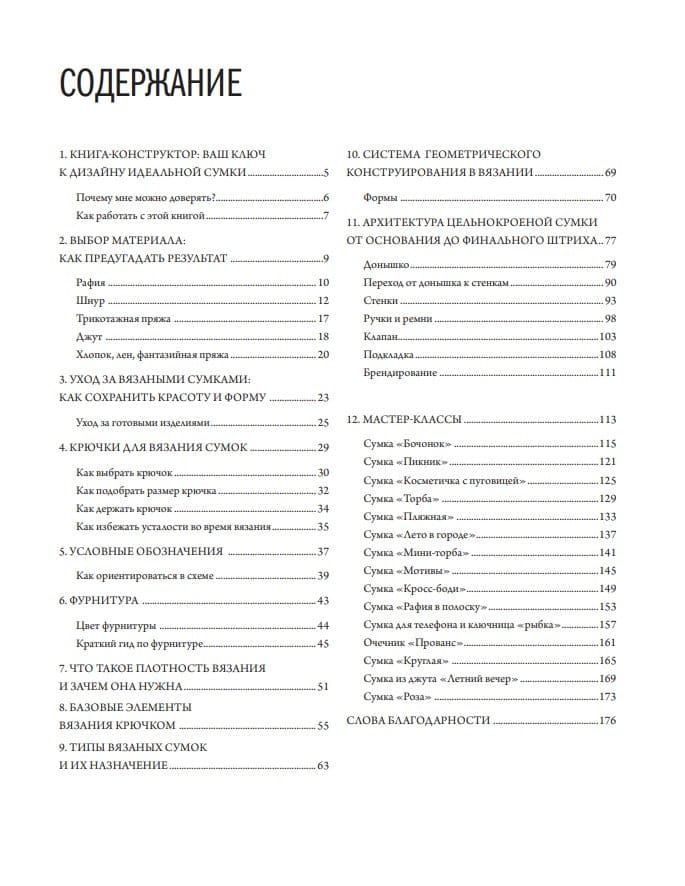 СОДЕРЖАНИЕ

1. КНИГА-КОНСТРУКТОР: ВАШ КЛЮЧ К ДИЗАЙНУ ИДЕАЛЬНОЙ СУМКИ 5

Почему мне можно доверять? 6

Как работать с этой книгой 7

2. ВЫБОР МАТЕРИАЛА: КАК ПРЕДУГАДАТЬ РЕЗУЛЬТАТ 9

Рафия 10

Шнур 12

Трикотажная пряжа 17

Джут 18

Хлопок, лен, фантазийная пряжа 20

3. УХОД ЗА ВЯЗАНЫМИ СУМКАМИ: КАК СОХРАНИТЬ КРАСОТУ И ФОРМУ 23

Уход за готовыми изделиями 25

4. КРЮЧКИ ДЛЯ ВЯЗАНИЯ СУМОК 29

Как выбрать крючок 30

Как подобрать размер крючка 32

Как держать крючок 34

Как избежать усталости во время вязания 35

5. УСЛОВНЫЕ ОБОЗНАЧЕНИЯ 37

Как ориентироваться в схеме 39

6. ФУРНИТУРА 43

Цвет фурнитуры 44

Краткий гид по фурнитуре 45

7. ЧТО ТАКОЕ ПЛОТНОСТЬ ВЯЗАНИЯ И ЗАЧЕМ ОНА НУЖНА 51

8. БАЗОВЫЕ ЭЛЕМЕНТЫ ВЯЗАНИЯ КРЮЧКОМ 55

9. ТИПЫ ВЯЗАНЫХ СУМОК И ИХ НАЗНАЧЕНИЕ 63

10. СИСТЕМА ГЕОМЕТРИЧЕСКОГО КОНСТРУИРОВАНИЯ В ВЯЗАНИИ 69

Формы 70

11. АРХИТЕКТУРА ЦЕЛЬНОКРОЕНОЙ СУМКИ ОТ ОСНОВАНИЯ ДО ФИНАЛЬНОГО ШТРИХА 77

Донышко 79

Переход от донышка к стенкам 90

Стенки 93

Ручки и ремни 98

Клапан 103

Подкладка 108

Брендирование 111

12. МАСТЕР-КЛАССЫ 113

Сумка «Бочонок» 115

Сумка «Пикник» 121

Сумка «Косметичка с пуговицей» 125

Сумка «Торба» 129

Сумка «Пляжная» 133

Сумка «Лето в городе» 137

Сумка «Мини-торба» 141

Сумка «Мотивы» 145

Сумка «Кросс-боди» 149

Сумка «Рафия в полоску» 153

Сумка для телефона и ключница «рыбка» 157

Очечник «Прованс» 161

Сумка «Круглая» 165

Сумка из джута «Летний вечер» 169

Сумка «Роза» 173

СЛОВА БЛАГОДАРНОСТИ 176